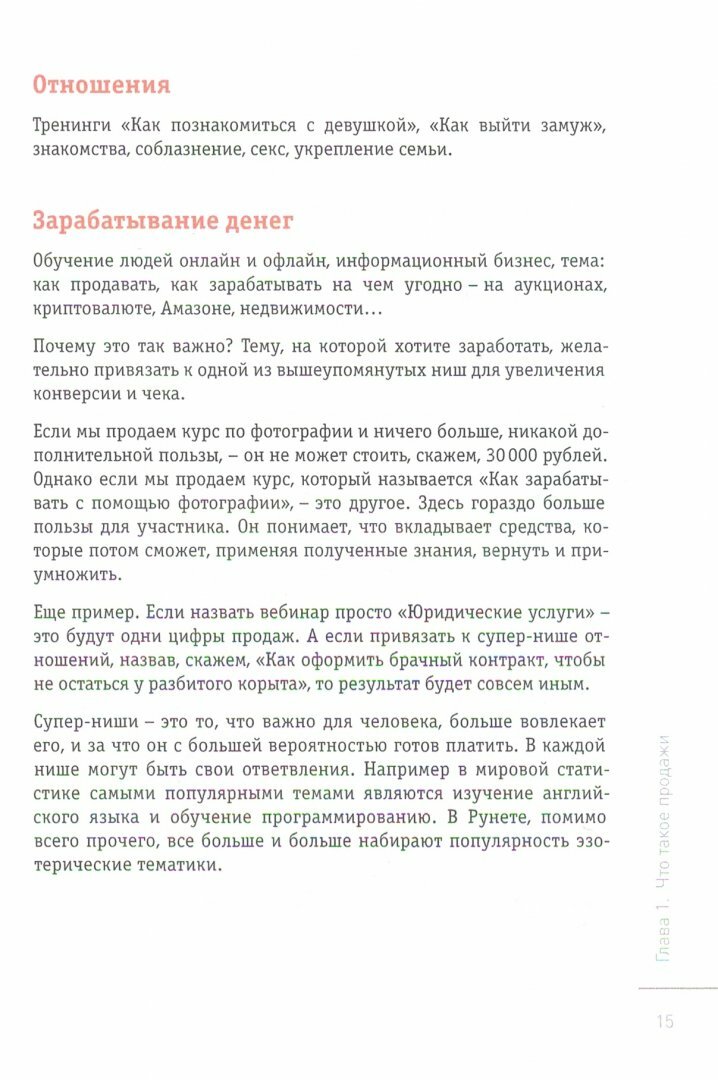 Отношения

Тренинги «Как познакомиться с девушкой», «Как выйти замуж», знакомства, соблазнение, секс, укрепление семьи.

Зарабатывание денег

Обучение людей онлайн и офлайн, информационный бизнес, тема: как продавать, как зарабатывать на чем угодно – на аукционах, криптовалюте, Амазоне, недвижимости...

Почему это так важно? Тему, на которой хотите заработать, желательно привязать к одной из вышеупомянутых ниш для увеличения конверсии и чека.

Если мы продаем курс по фотографии и ничего больше, никакой дополнительной пользы, – он не может стоить, скажем, 30 000 рублей. Однако если мы продаем курс, который называется «Как зарабатывать с помощью фотографии», – это другое. Здесь гораздо больше пользы для участника. Он понимает, что вкладывает средства, которые потом сможет, применяя полученные знания, вернуть и приумножить.

Еще пример. Если назвать вебинар просто «Юридические услуги» – это будут одни цифры продаж. А если привязать к супер-нише отношений, назвав, скажем, «Как оформить брачный контракт, чтобы не остаться у разбитого корыта», то результат будет совсем иным.

Супер-ниши – это то, что важно для человека, больше вовлекает его, и за что он с большей вероятностью готов платить. В каждой нише могут быть свои ответвления. Например в мировой статистике самыми популярными темами являются изучение английского языка и обучение программированию. В Рунете, помимо всего прочего, все больше и больше набирают популярность эзотерические тематики.

Глава 1. Что такое продажи

15